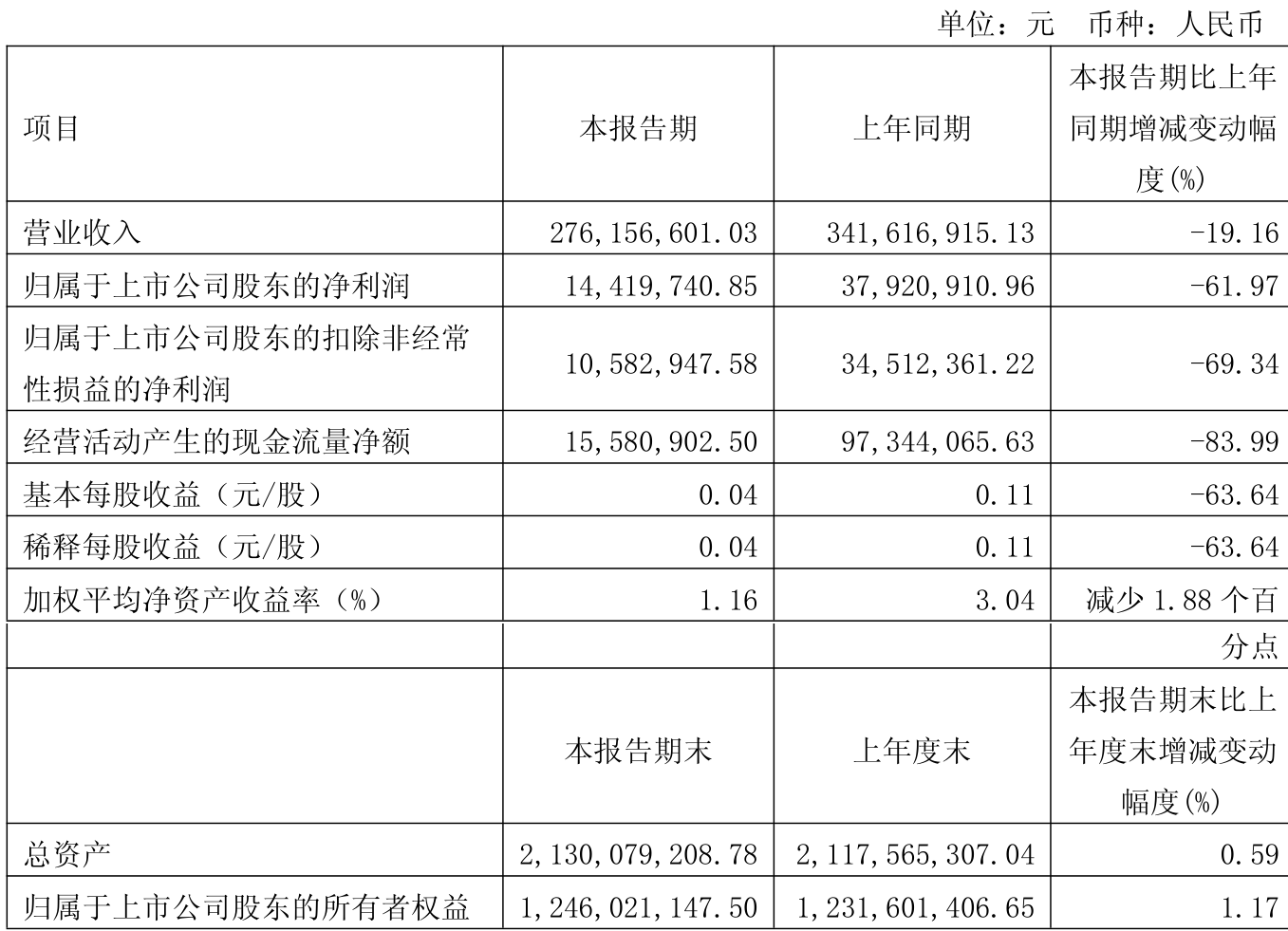 单位：元 币种：人民币

| 项目 | 本报告期 | 上年同期 | 本报告期比上年同期增减变动幅度(%) |
|---|---|---|---|
| 营业收入 | 276,156,601.03 | 341,616,915.13 | -19.16 |
| 归属于上市公司股东的净利润 | 14,419,740.85 | 37,920,910.96 | -61.97 |
| 归属于上市公司股东的扣除非经常性损益的净利润 | 10,582,947.58 | 34,512,361.22 | -69.34 |
| 经营活动产生的现金流量净额 | 15,580,902.50 | 97,344,065.63 | -83.99 |
| 基本每股收益（元/股） | 0.04 | 0.11 | -63.64 |
| 稀释每股收益（元/股） | 0.04 | 0.11 | -63.64 |
| 加权平均净资产收益率（%） | 1.16 | 3.04 | 减少 1.88 个百分点 |
|  | 本报告期末 | 上年度末 | 本报告期末比上年度末增减变动幅度(%) |
| 总资产 | 2,130,079,208.78 | 2,117,565,307.04 | 0.59 |
| 归属于上市公司股东的所有者权益 | 1,246,021,147.50 | 1,231,601,406.65 | 1.17 |